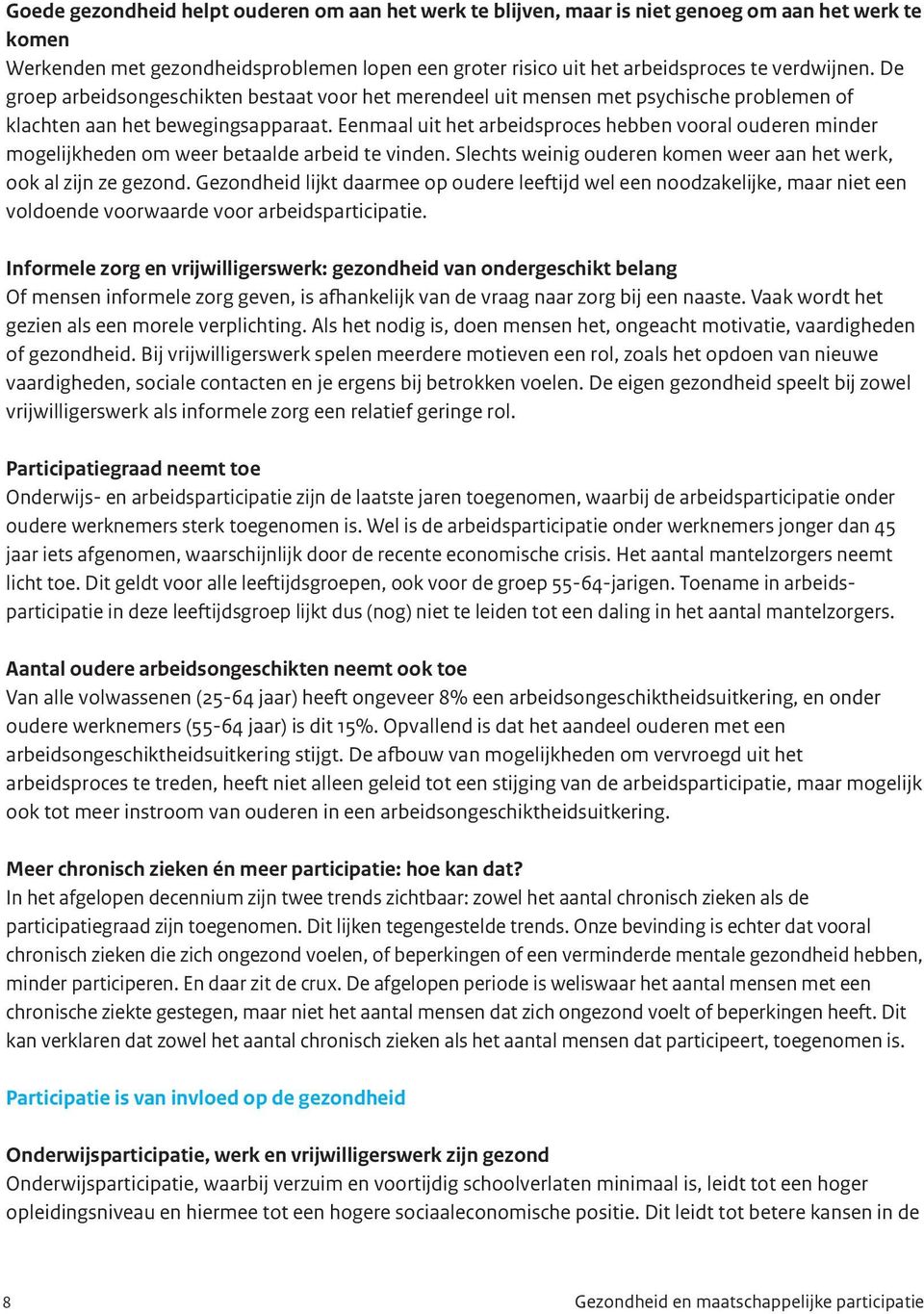 Goede gezondheid helpt ouderen om aan het werk te blijven, maar is niet genoeg om aan het werk te komen
Werkenden met gezondheidsproblemen lopen een groter risico uit het arbeidsproces te verdwijnen. De groep arbeidsongeschikten bestaat voor het merendeel uit mensen met psychische problemen of klachten aan het bewegingsapparaat. Eenmaal uit het arbeidsproces hebben vooral ouderen minder mogelijkheden om weer betaalde arbeid te vinden. Slechts weinig ouderen komen weer aan het werk, ook al zijn ze gezond. Gezondheid lijkt daarmee op oudere leeftijd wel een noodzakelijke, maar niet een voldoende voorwaarde voor arbeidsparticipatie.

Informele zorg en vrijwilligerswerk: gezondheid van ondergeschikt belang
Of mensen informele zorg geven, is afhankelijk van de vraag naar zorg bij een naaste. Vaak wordt het gezien als een morele verplichting. Als het nodig is, doen mensen het, ongeacht motivatie, vaardigheden of gezondheid. Bij vrijwilligerswerk spelen meerdere motieven een rol, zoals het opdoen van nieuwe vaardigheden, sociale contacten en je ergens bij betrokken voelen. De eigen gezondheid speelt bij zowel vrijwilligerswerk als informele zorg een relatief geringe rol.

Participatiegraad neemt toe
Onderwijs- en arbeidsparticipatie zijn de laatste jaren toegenomen, waarbij de arbeidsparticipatie onder oudere werknemers sterk toegenomen is. Wel is de arbeidsparticipatie onder werknemers jonger dan 45 jaar iets afgenomen, waarschijnlijk door de recente economische crisis. Het aantal mantelzorgers neemt licht toe. Dit geldt voor alle leeftijdsgroepen, ook voor de groep 55-64-jarigen. Toename in arbeidsparticipatie in deze leeftijdsgroep lijkt dus (nog) niet te leiden tot een daling in het aantal mantelzorgers.

Aantal oudere arbeidsongeschikten neemt ook toe
Van alle volwassenen (25-64 jaar) heeft ongeveer 8% een arbeidsongeschiktheidsuitkering, en onder oudere werknemers (55-64 jaar) is dit 15%. Opvallend is dat het aandeel ouderen met een arbeidsongeschiktheidsuitkering stijgt. De afbouw van mogelijkheden om vervroegd uit het arbeidsproces te treden, heeft niet alleen geleid tot een stijging van de arbeidsparticipatie, maar mogelijk ook tot meer instroom van ouderen in een arbeidsongeschiktheidsuitkering.

Meer chronisch zieken én meer participatie: hoe kan dat?
In het afgelopen decennium zijn twee trends zichtbaar: zowel het aantal chronisch zieken als de participatiegraad zijn toegenomen. Dit lijken tegengestelde trends. Onze bevinding is echter dat vooral chronisch zieken die zich ongezond voelen, of beperkingen of een verminderde mentale gezondheid hebben, minder participeren. En daar zit de crux. De afgelopen periode is weliswaar het aantal mensen met een chronische ziekte gestegen, maar niet het aantal mensen dat zich ongezond voelt of beperkingen heeft. Dit kan verklaren dat zowel het aantal chronisch zieken als het aantal mensen dat participeert, toegenomen is.

Participatie is van invloed op de gezondheid

Onderwijsparticipatie, werk en vrijwilligerswerk zijn gezond
Onderwijsparticipatie, waarbij verzuim en voortijdig schoolverlaten minimaal is, leidt tot een hoger opleidingsniveau en hiermee tot een hogere sociaaleconomische positie. Dit leidt tot betere kansen in de

8 Gezondheid en maatschappelijke participatie